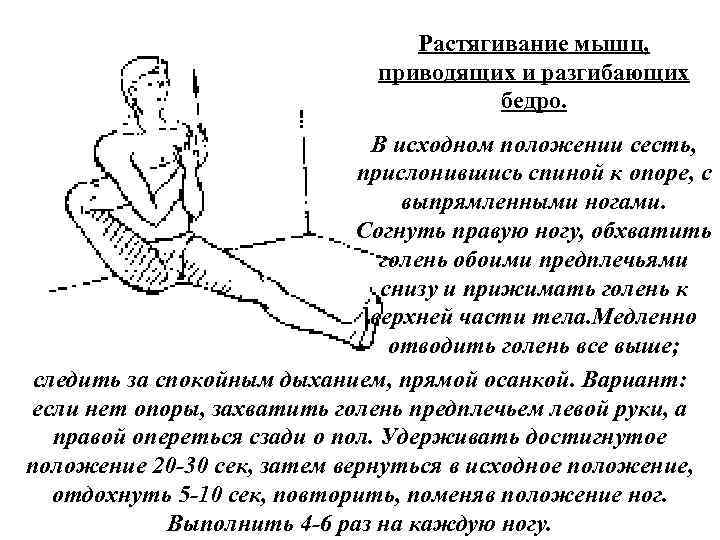 Растягивание мышц, приводящих и разгибающих бедро.

В исходном положении сесть, прислонившись спиной к опоре, с выпрямленными ногами. Согнуть правую ногу, обхватить голень обоими предплечьями снизу и прижимать голень к верхней части тела.Медленно отводить голень все выше; следить за спокойным дыханием, прямой осанкой. Вариант: если нет опоры, захватить голень предплечьем левой руки, а правой опереться сзади о пол. Удерживать достигнутое положение 20-30 сек, затем вернуться в исходное положение, отдохнуть 5-10 сек, повторить, поменяв положение ног. Выполнить 4-6 раз на каждую ногу.